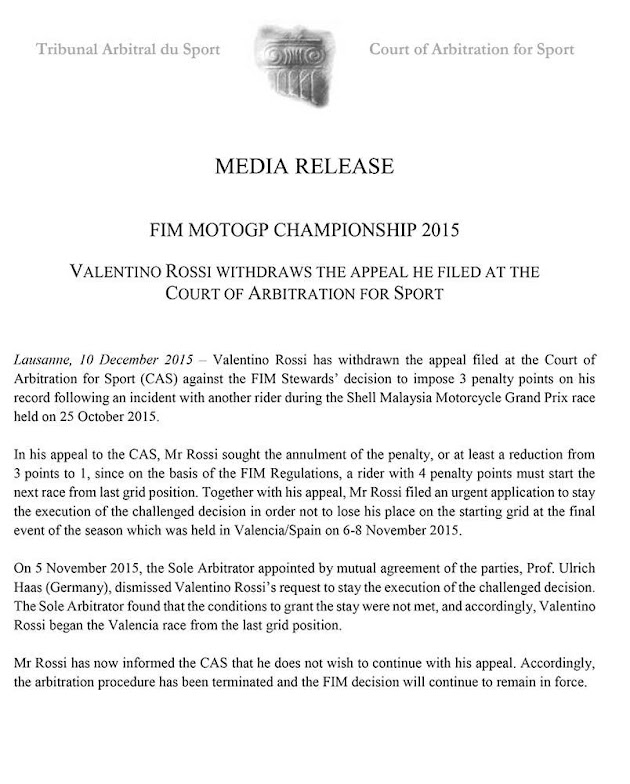 Tribunal Arbitral du Sport

Court of Arbitration for Sport

MEDIA RELEASE

FIM MOTOGP CHAMPIONSHIP 2015

VALENTINO ROSSI WITHDRAWS THE APPEAL HE FILED AT THE COURT OF ARBITRATION FOR SPORT

Lausanne, 10 December 2015 – Valentino Rossi has withdrawn the appeal filed at the Court of Arbitration for Sport (CAS) against the FIM Stewards' decision to impose 3 penalty points on his record following an incident with another rider during the Shell Malaysia Motorcycle Grand Prix race held on 25 October 2015.

In his appeal to the CAS, Mr Rossi sought the annulment of the penalty, or at least a reduction from 3 points to 1, since on the basis of the FIM Regulations, a rider with 4 penalty points must start the next race from last grid position. Together with his appeal, Mr Rossi filed an urgent application to stay the execution of the challenged decision in order not to lose his place on the starting grid at the final event of the season which was held in Valencia/Spain on 6-8 November 2015.

On 5 November 2015, the Sole Arbitrator appointed by mutual agreement of the parties, Prof. Ulrich Haas (Germany), dismissed Valentino Rossi's request to stay the execution of the challenged decision. The Sole Arbitrator found that the conditions to grant the stay were not met, and accordingly, Valentino Rossi began the Valencia race from the last grid position.

Mr Rossi has now informed the CAS that he does not wish to continue with his appeal. Accordingly, the arbitration procedure has been terminated and the FIM decision will continue to remain in force.